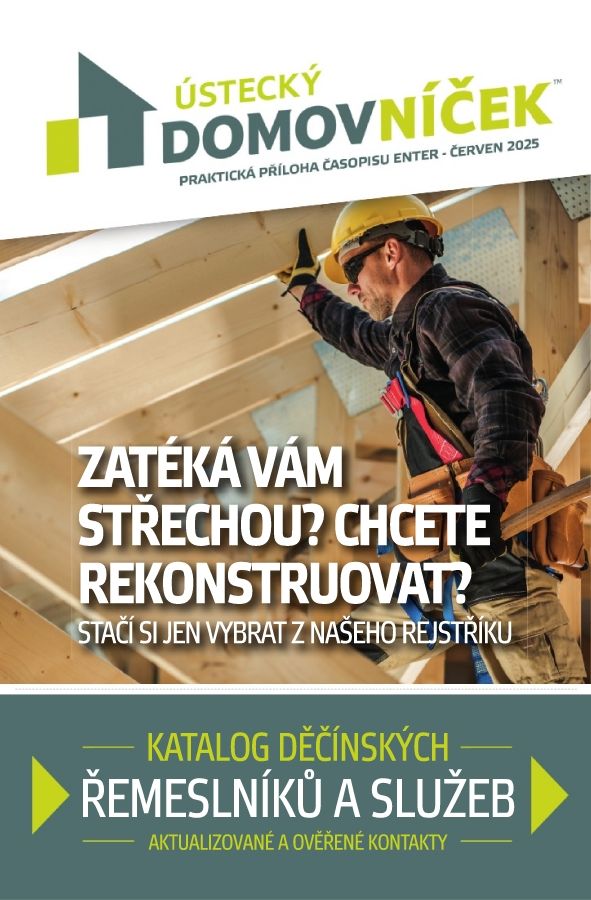 ÚSTECKÝ
DOMOVNÍČEK™
PRAKTICKÁ PŘÍLOHA ČASOPISU ENTER - ČERVEN 2025

ZATÉKÁ VÁM STŘECHOU? CHCETE REKONSTRUOVAT?
STAČÍ SI JEN VYBRAT Z NAŠEHO REJSTŘÍKU

KATALOG DĚČÍNSKÝCH
ŘEMESLNÍKŮ A SLUŽEB
AKTUALIZOVANÉ A OVĚŘENÉ KONTAKTY